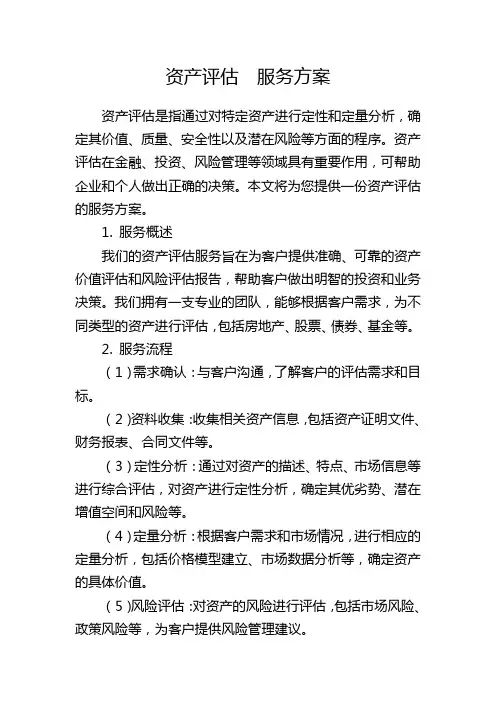 资产评估 服务方案

资产评估是指通过对特定资产进行定性和定量分析，确定其价值、质量、安全性以及潜在风险等方面的程序。资产评估在金融、投资、风险管理等领域具有重要作用，可帮助企业和个人做出正确的决策。本文将为您提供一份资产评估的服务方案。

1. 服务概述

我们的资产评估服务旨在为客户提供准确、可靠的资产价值评估和风险评估报告，帮助客户做出明智的投资和业务决策。我们拥有一支专业的团队，能够根据客户需求，为不同类型的资产进行评估，包括房地产、股票、债券、基金等。

2. 服务流程

（1）需求确认：与客户沟通，了解客户的评估需求和目标。

（2）资料收集：收集相关资产信息，包括资产证明文件、财务报表、合同文件等。

（3）定性分析：通过对资产的描述、特点、市场信息等进行综合评估，对资产进行定性分析，确定其优劣势、潜在增值空间和风险等。

（4）定量分析：根据客户需求和市场情况，进行相应的定量分析，包括价格模型建立、市场数据分析等，确定资产的具体价值。

（5）风险评估：对资产的风险进行评估，包括市场风险、政策风险等，为客户提供风险管理建议。